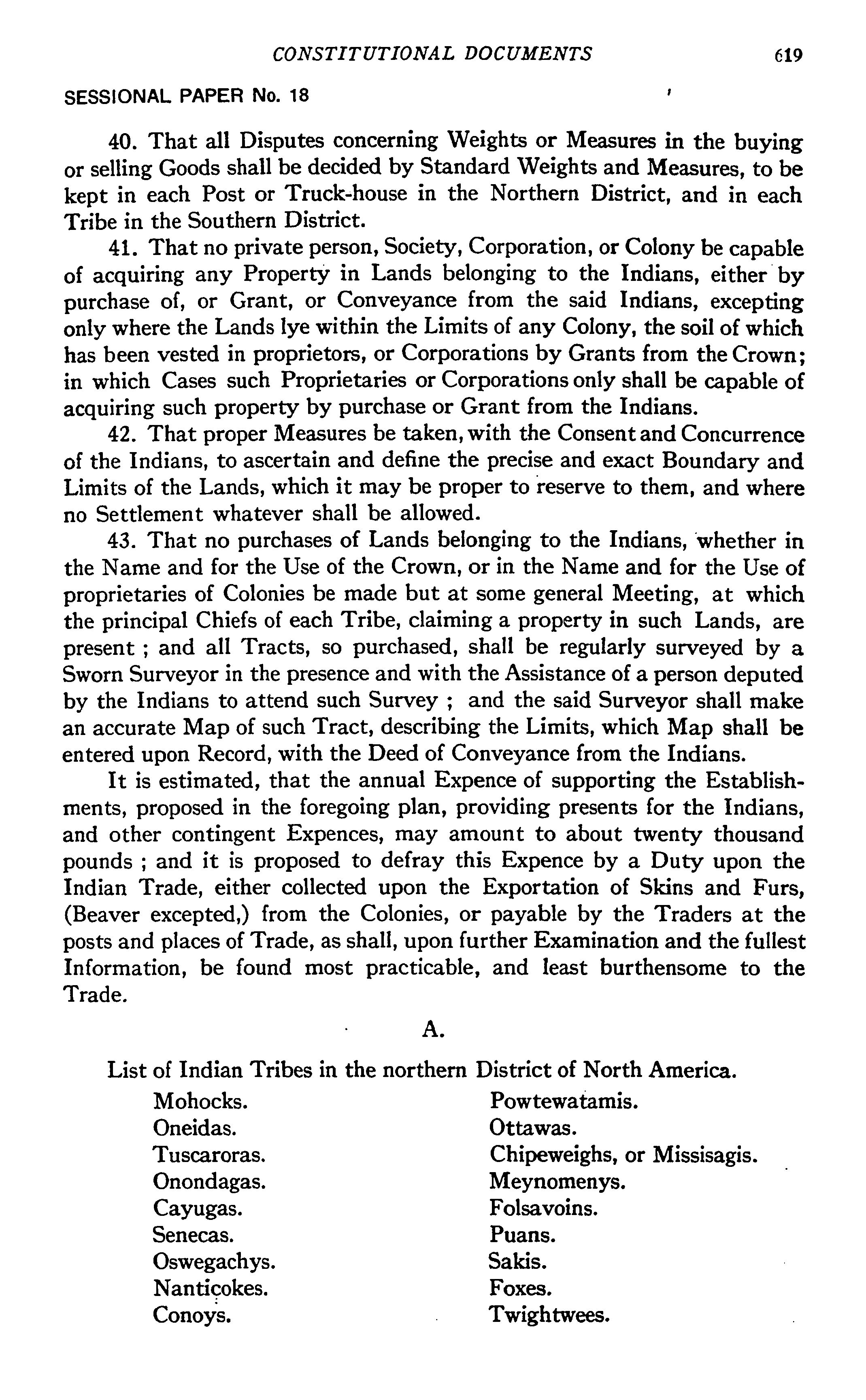 CONSTITUTIONAL DOCUMENTS 619

SESSIONAL PAPER No. 18

40. That all Disputes concerning Weights or Measures in the buying or selling Goods shall be decided by Standard Weights and Measures, to be kept in each Post or Truck-house in the Northern District, and in each Tribe in the Southern District.

41. That no private person, Society, Corporation, or Colony be capable of acquiring any Property in Lands belonging to the Indians, either by purchase of, or Grant, or Conveyance from the said Indians, excepting only where the Lands lye within the Limits of any Colony, the soil of which has been vested in proprietors, or Corporations by Grants from the Crown; in which Cases such Proprietaries or Corporations only shall be capable of acquiring such property by purchase or Grant from the Indians.

42. That proper Measures be taken, with the Consent and Concurrence of the Indians, to ascertain and define the precise and exact Boundary and Limits of the Lands, which it may be proper to reserve to them, and where no Settlement whatever shall be allowed.

43. That no purchases of Lands belonging to the Indians, whether in the Name and for the Use of the Crown, or in the Name and for the Use of proprietaries of Colonies be made but at some general Meeting, at which the principal Chiefs of each Tribe, claiming a property in such Lands, are present ; and all Tracts, so purchased, shall be regularly surveyed by a Sworn Surveyor in the presence and with the Assistance of a person deputed by the Indians to attend such Survey ; and the said Surveyor shall make an accurate Map of such Tract, describing the Limits, which Map shall be entered upon Record, with the Deed of Conveyance from the Indians.

It is estimated, that the annual Expence of supporting the Establishments, proposed in the foregoing plan, providing presents for the Indians, and other contingent Expences, may amount to about twenty thousand pounds ; and it is proposed to defray this Expence by a Duty upon the Indian Trade, either collected upon the Exportation of Skins and Furs, (Beaver excepted,) from the Colonies, or payable by the Traders at the posts and places of Trade, as shall, upon further Examination and the fullest Information, be found most practicable, and least burthensome to the Trade.

A.

List of Indian Tribes in the northern District of North America.

Mohocks.
Oneidas.
Tuscaroras.
Onondagas.
Cayugas.
Senecas.
Oswegachys.
Nanticokes.
Conoys.

Powtewatamis.
Ottawas.
Chipeweighs, or Missisagis.
Meynomenys.
Folsavoins.
Puans.
Sakis.
Foxes.
Twightwees.